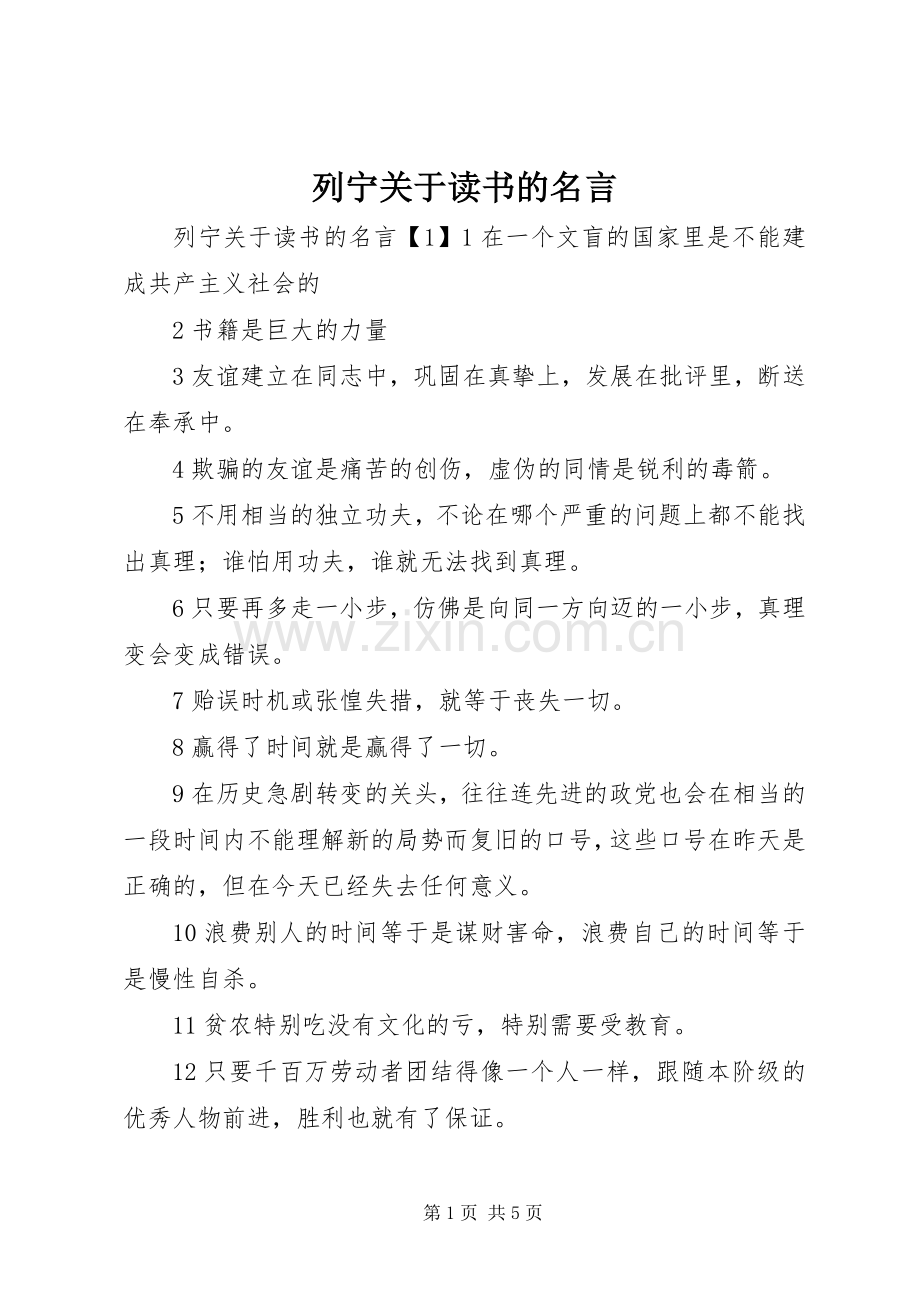 列宁关于读书的名言

列宁关于读书的名言【1】1在一个文盲的国家里是不能建成共产主义社会的

2书籍是巨大的力量

3友谊建立在同志中，巩固在真挚上，发展在批评里，断送在奉承中。

4欺骗的友谊是痛苦的创伤，虚伪的同情是锐利的毒箭。

5不用相当的独立功夫，不论在哪个严重的问题上都不能找出真理；谁怕用功夫，谁就无法找到真理。

6只要再多走一小步，仿佛是向同一方向迈的一小步，真理变会变成错误。

7贻误时机或张惶失措，就等于丧失一切。

8赢得了时间就是赢得了一切。

9在历史急剧转变的关头，往往连先进的政党也会在相当的一段时间内不能理解新的局势而复旧的口号，这些口号在昨天是正确的，但在今天已经失去任何意义。

10浪费别人的时间等于是谋财害命，浪费自己的时间等于是慢性自杀。

11贫农特别吃没有文化的亏，特别需要受教育。

12只要千百万劳动者团结得像一个人一样，跟随本阶级的优秀人物前进，胜利也就有了保证。

第1页 共5页

www.zixin.com.cn